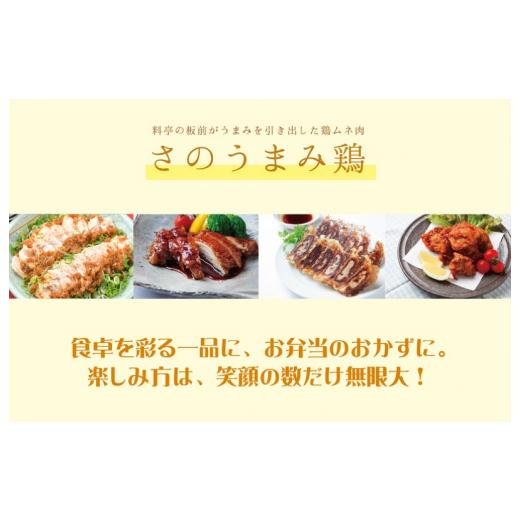 料亭の板前がうまみを引き出した鶏ムネ肉
さのうまみ鶏

食卓を彩る一品に、お弁当のおかずに。
楽しみ方は、笑顔の数だけ無限大！